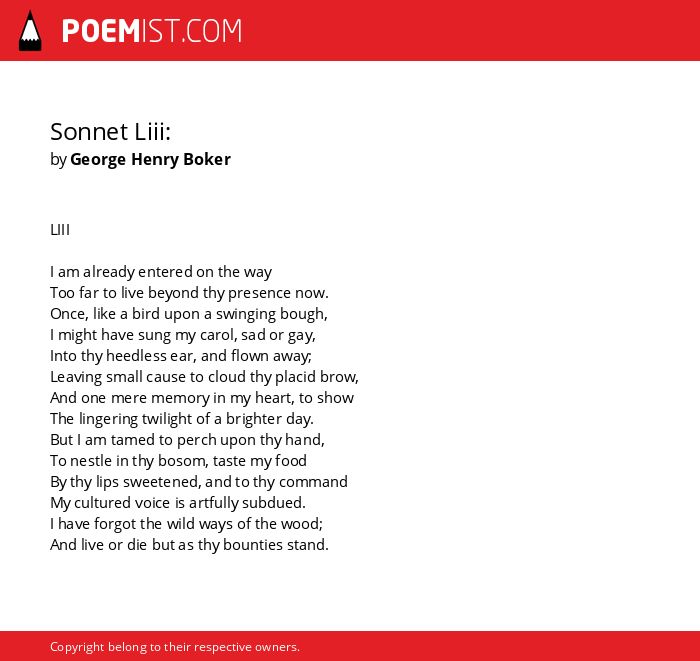 POEMIST.COM

Sonnet Liii:
by George Henry Boker

LIII

I am already entered on the way
Too far to live beyond thy presence now.
Once, like a bird upon a swinging bough,
I might have sung my carol, sad or gay,
Into thy heedless ear, and flown away;
Leaving small cause to cloud thy placid brow,
And one mere memory in my heart, to show
The lingering twilight of a brighter day.
But I am tamed to perch upon thy hand,
To nestle in thy bosom, taste my food
By thy lips sweetened, and to thy command
My cultured voice is artfully subdued.
I have forgot the wild ways of the wood;
And live or die but as thy bounties stand.

Copyright belong to their respective owners.